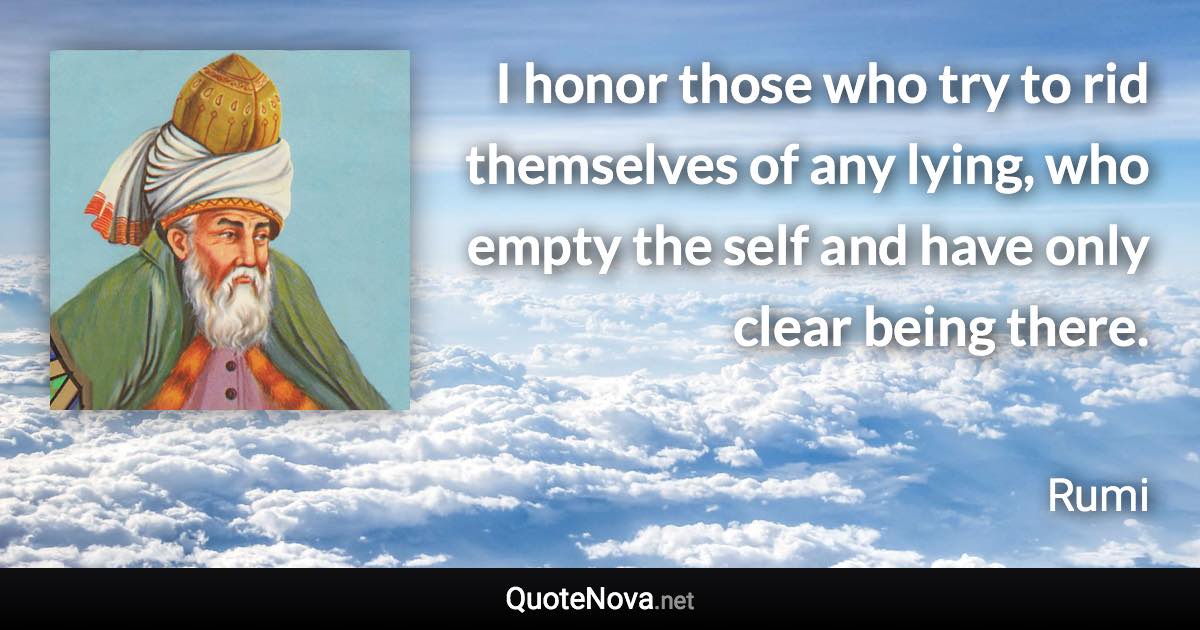 I honor those who try to rid themselves of any lying, who empty the self and have only clear being there.

Rumi

QuoteNova.net